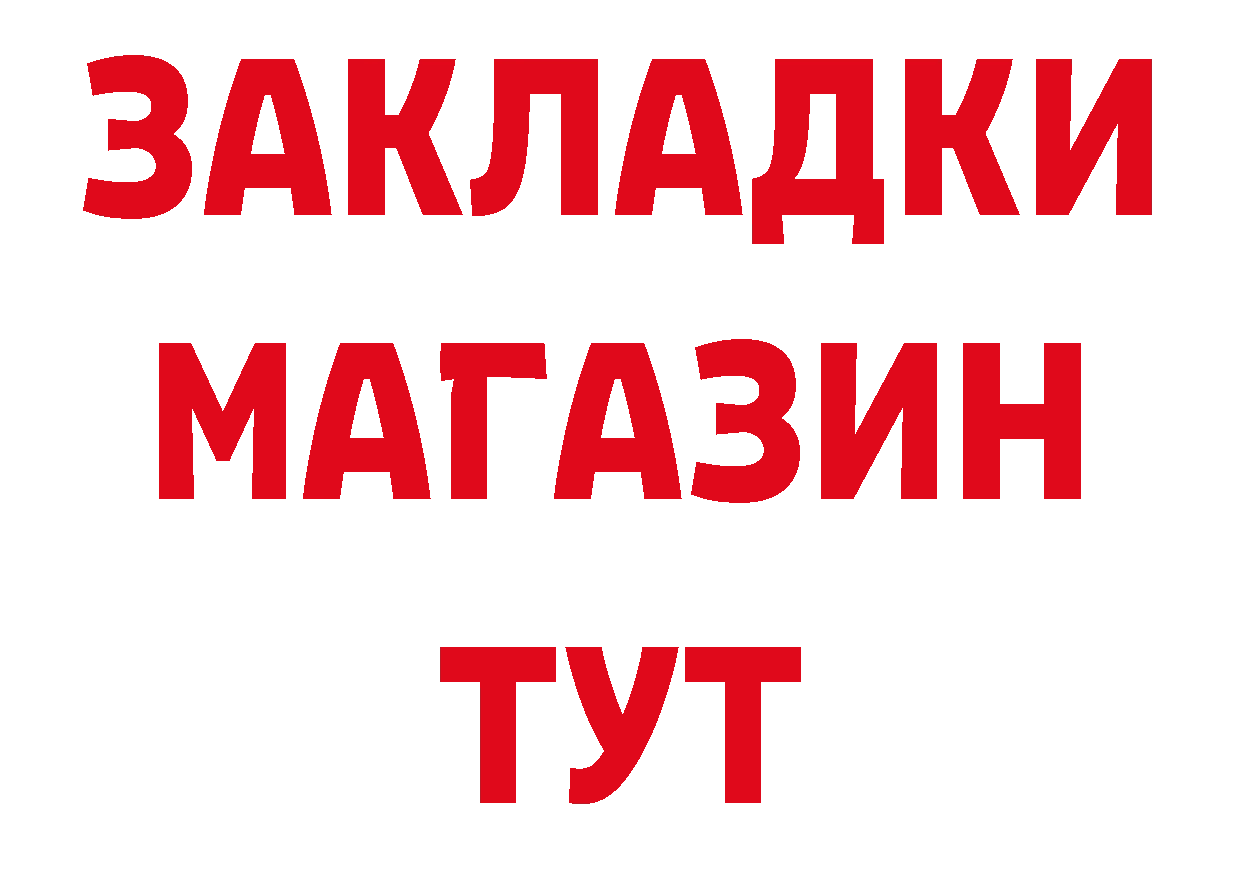 ЗАКЛАДКИ
МАГАЗИН
ТУТ